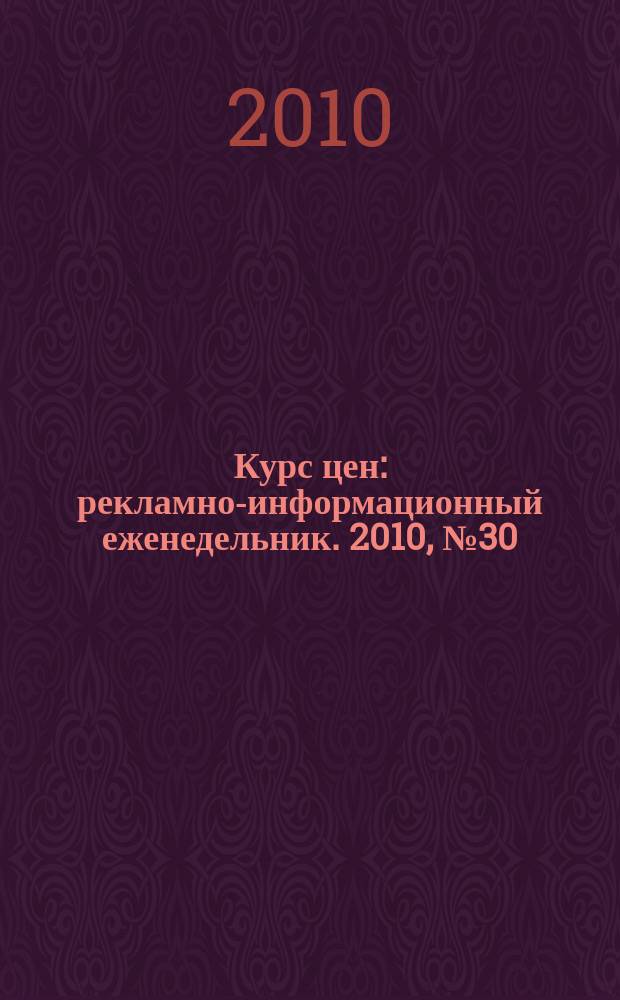 2010

Курс цен: рекламно-информационный еженедельник. 2010, №30